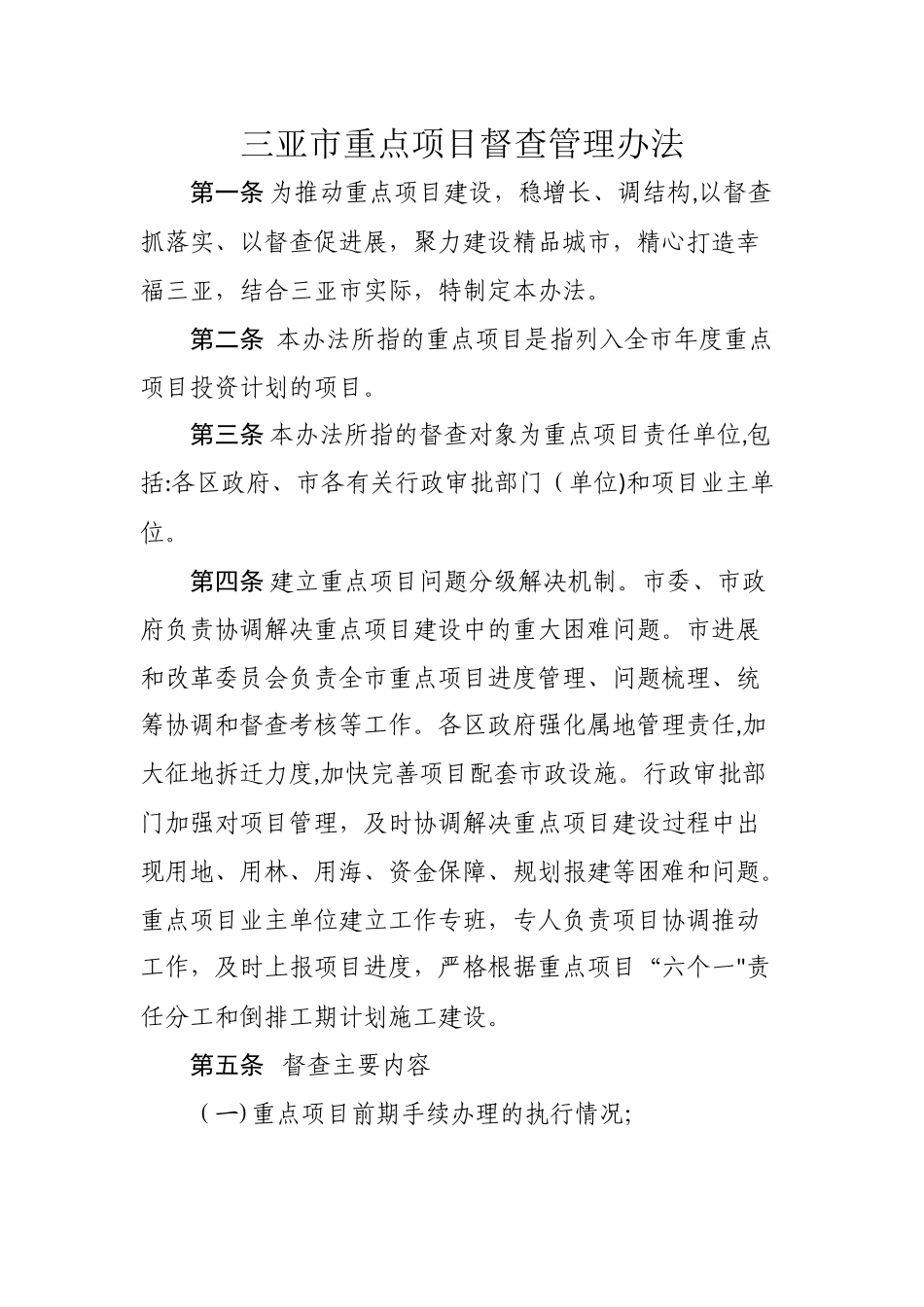 三亚市重点项目督查管理办法

第一条 为推动重点项目建设，稳增长、调结构,以督查抓落实、以督查促进展，聚力建设精品城市，精心打造幸福三亚，结合三亚市实际，特制定本办法。

第二条 本办法所指的重点项目是指列入全市年度重点项目投资计划的项目。

第三条 本办法所指的督查对象为重点项目责任单位,包括:各区政府、市各有关行政审批部门（单位)和项目业主单位。

第四条 建立重点项目问题分级解决机制。市委、市政府负责协调解决重点项目建设中的重大困难问题。市进展和改革委员会负责全市重点项目进度管理、问题梳理、统筹协调和督查考核等工作。各区政府强化属地管理责任,加大征地拆迁力度,加快完善项目配套市政设施。行政审批部门加强对项目管理，及时协调解决重点项目建设过程中出现用地、用林、用海、资金保障、规划报建等困难和问题。重点项目业主单位建立工作专班，专人负责项目协调推动工作，及时上报项目进度，严格根据重点项目“六个一"责任分工和倒排工期计划施工建设。

第五条 督查主要内容

（一)重点项目前期手续办理的执行情况;